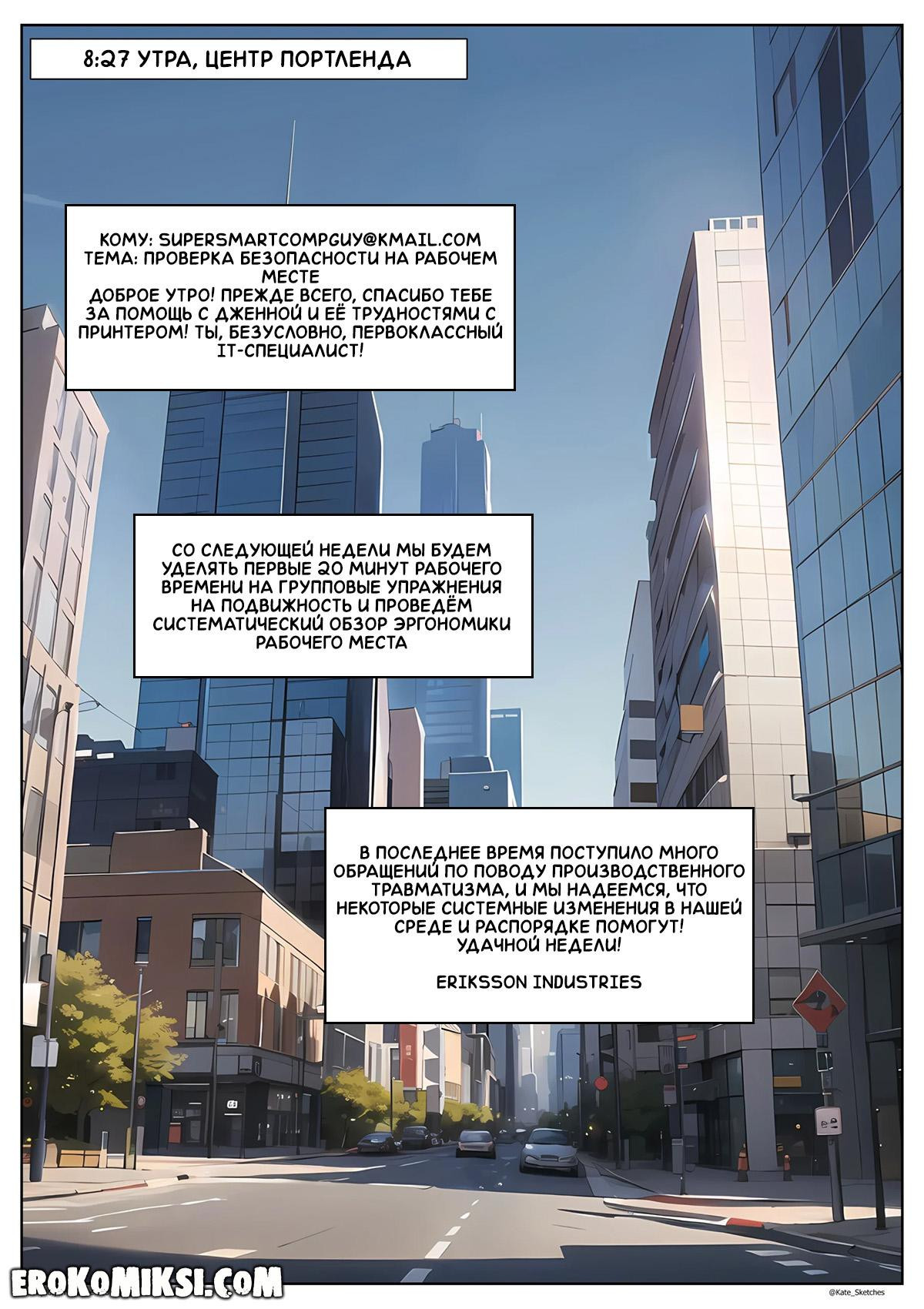 8:27 УТРА, ЦЕНТР ПОРТЛЕНДА

КОМУ: SUPERSMARTCOMPGUY@KMAIL.COM
ТЕМА: ПРОВЕРКА БЕЗОПАСНОСТИ НА РАБОЧЕМ МЕСТЕ
ДОБРОЕ УТРО! ПРЕЖДЕ ВСЕГО, СПАСИБО ТЕБЕ ЗА ПОМОЩЬ С ДЖЕННОЙ И ЕЁ ТРУДНОСТЯМИ С ПРИНТЕРОМ! ТЫ, БЕЗУСЛОВНО, ПЕРВОКЛАССНЫЙ IT-СПЕЦИАЛИСТ!

СО СЛЕДУЮЩЕЙ НЕДЕЛИ МЫ БУДЕМ УДЕЛЯТЬ ПЕРВЫЕ 20 МИНУТ РАБОЧЕГО ВРЕМЕНИ НА ГРУППОВЫЕ УПРАЖНЕНИЯ НА ПОДВИЖНОСТЬ И ПРОВЕДЁМ СИСТЕМАТИЧЕСКИЙ ОБЗОР ЭРГОНОМИКИ РАБОЧЕГО МЕСТА

В ПОСЛЕДНЕЕ ВРЕМЯ ПОСТУПИЛО МНОГО ОБРАЩЕНИЙ ПО ПОВОДУ ПРОИЗВОДСТВЕННОГО ТРАВМАТИЗМА, И МЫ НАДЕЕМСЯ, ЧТО НЕКОТОРЫЕ СИСТЕМНЫЕ ИЗМЕНЕНИЯ В НАШЕЙ СРЕДЕ И РАСПОРЯДКЕ ПОМОГУТ!
УДАЧНОЙ НЕДЕЛИ!

ERIKSSON INDUSTRIES

@Kate_Sketches

EROKOMIKSI.COM